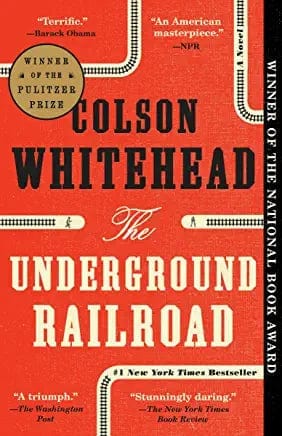 "Terrific."
—Barack Obama

"An American masterpiece."
—NPR

A Novel

WINNER OF THE PULITZER PRIZE

COLSON WHITEHEAD

The UNDERGROUND RAILROAD

#1 New York Times Bestseller

"A triumph."
—The Washington Post

"Stunningly daring."
—The New York Times Book Review

WINNER OF THE NATIONAL BOOK AWARD